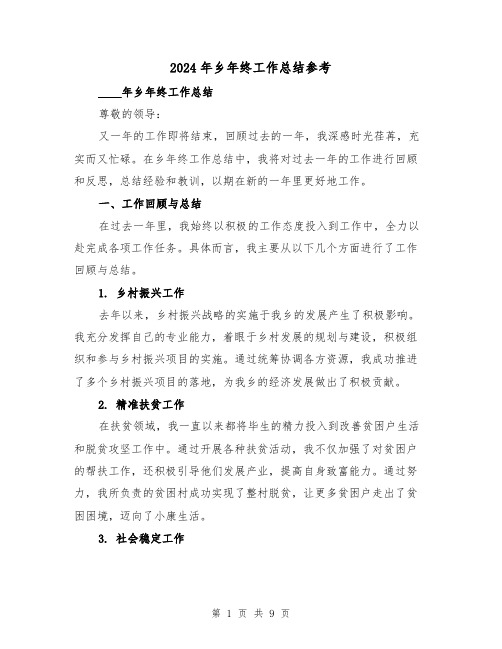 2024年乡年终工作总结参考

____年乡年终工作总结

尊敬的领导：

又一年的工作即将结束，回顾过去的一年，我深感时光荏苒，充实而又忙碌。在乡年终工作总结中，我将对过去一年的工作进行回顾和反思，总结经验和教训，以期在新的一年里更好地工作。

一、工作回顾与总结

在过去一年里，我始终以积极的工作态度投入到工作中，全力以赴完成各项工作任务。具体而言，我主要从以下几个方面进行了工作回顾与总结。

1. 乡村振兴工作

去年以来，乡村振兴战略的实施于我乡的发展产生了积极影响。我充分发挥自己的专业能力，着眼于乡村发展的规划与建设，积极组织和参与乡村振兴项目的实施。通过统筹协调各方资源，我成功推进了多个乡村振兴项目的落地，为我乡的经济发展做出了积极贡献。

2. 精准扶贫工作

在扶贫领域，我一直以来都将毕生的精力投入到改善贫困户生活和脱贫攻坚工作中。通过开展各种扶贫活动，我不仅加强了对贫困户的帮扶工作，还积极引导他们发展产业，提高自身致富能力。通过努力，我所负责的贫困村成功实现了整村脱贫，让更多贫困户走出了贫困困境，迈向了小康生活。

3. 社会稳定工作

第 1 页 共 9 页